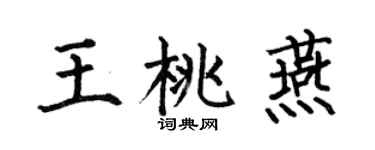 王桃燕

词典网